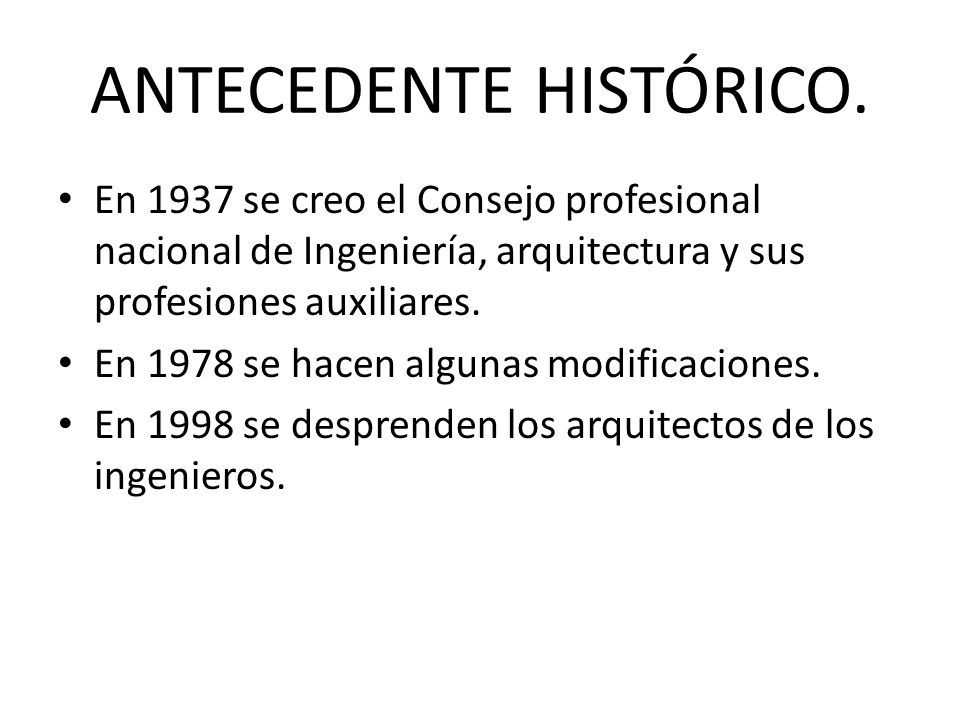 ANTECEDENTE HISTÓRICO.

• En 1937 se creo el Consejo profesional nacional de Ingeniería, arquitectura y sus profesiones auxiliares.
• En 1978 se hacen algunas modificaciones.
• En 1998 se desprenden los arquitectos de los ingenieros.